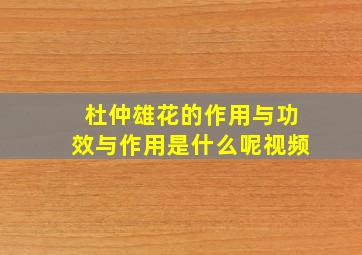 杜仲雄花的作用与功效与作用是什么呢视频